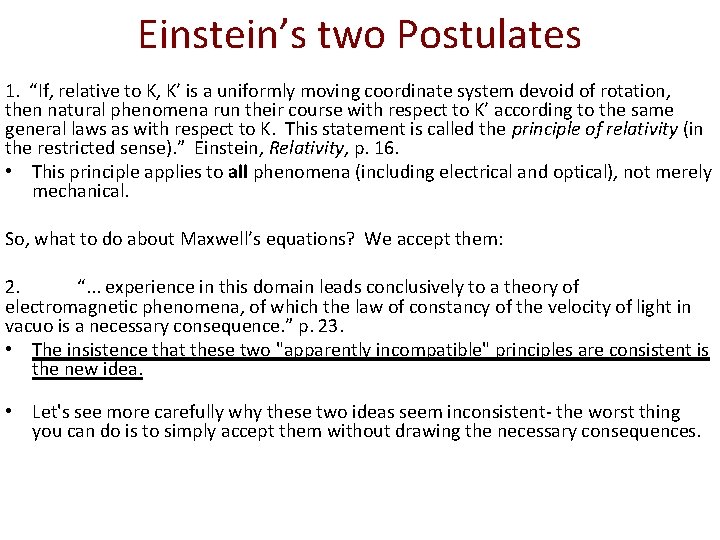 Einstein’s two Postulates

1. “If, relative to K, K’ is a uniformly moving coordinate system devoid of rotation, then natural phenomena run their course with respect to K’ according to the same general laws as with respect to K. This statement is called the principle of relativity (in the restricted sense).” Einstein, Relativity, p. 16.

• This principle applies to all phenomena (including electrical and optical), not merely mechanical.

So, what to do about Maxwell’s equations? We accept them:

2. “... experience in this domain leads conclusively to a theory of electromagnetic phenomena, of which the law of constancy of the velocity of light in vacuo is a necessary consequence.” p. 23.

• The insistence that these two "apparently incompatible" principles are consistent is the new idea.

• Let's see more carefully why these two ideas seem inconsistent- the worst thing you can do is to simply accept them without drawing the necessary consequences.